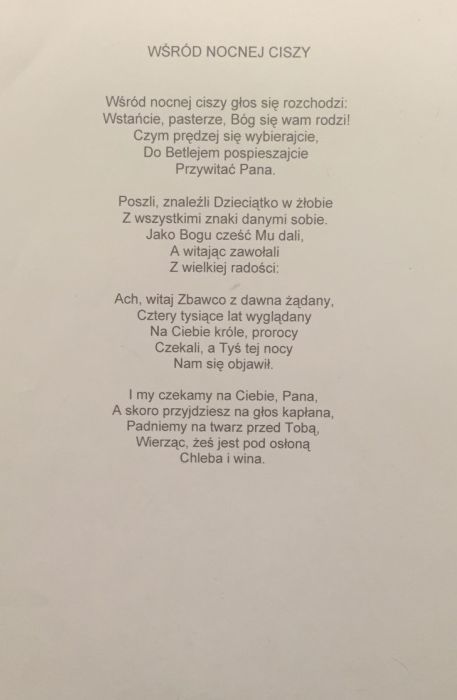 WŚRÓD NOCNEJ CISZY

Wśród nocnej ciszy głos się rozchodzi:
Wstańcie, pasterze, Bóg się wam rodzi!
Czym prędzej się wybierajcie,
Do Betlejem pospieszajcie
Przywitać Pana.

Poszli, znaleźli Dzieciątko w żłobie
Z wszystkimi znaki danymi sobie.
Jako Bogu cześć Mu dali,
A witając zawołali
Z wielkiej radości:

Ach, witaj Zbawco z dawna żądany,
Cztery tysiące lat wyglądany
Na Ciebie króle, prorocy
Czekali, a Tyś tej nocy
Nam się objawił.

I my czekamy na Ciebie, Pana,
A skoro przyjdziesz na głos kapłana,
Padniemy na twarz przed Tobą,
Wierząc, żeś jest pod osłoną
Chleba i wina.